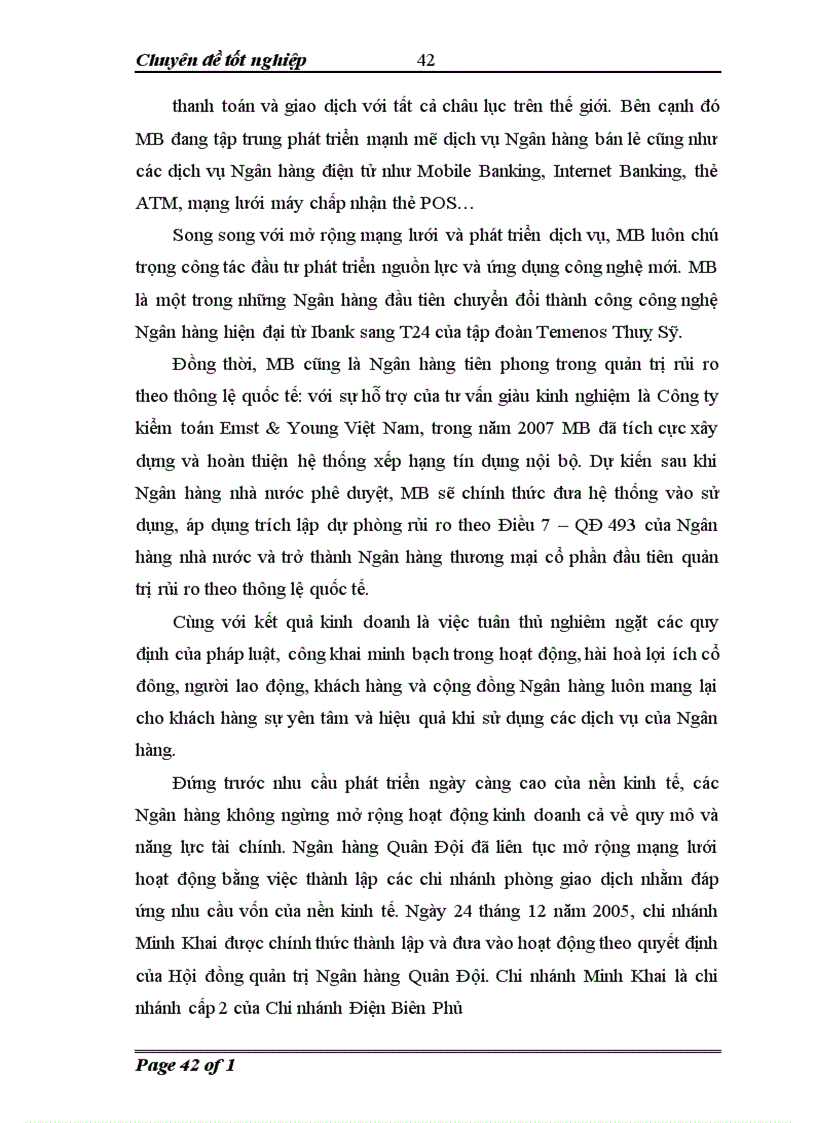 Chuyên đề tốt nghiệp 42

thanh toán và giao dịch với tất cả châu lục trên thế giới. Bên cạnh đó MB đang tập trung phát triển mạnh mẽ dịch vụ Ngân hàng bán lẻ cũng như các dịch vụ Ngân hàng điện tử như Mobile Banking, Internet Banking, thẻ ATM, mạng lưới máy chấp nhận thẻ POS…

Song song với mở rộng mạng lưới và phát triển dịch vụ, MB luôn chú trọng công tác đầu tư phát triển nguồn lực và ứng dụng công nghệ mới. MB là một trong những Ngân hàng đầu tiên chuyển đổi thành công công nghệ Ngân hàng hiện đại từ Ibank sang T24 của tập đoàn Temenos Thuỵ Sỹ.

Đồng thời, MB cũng là Ngân hàng tiên phong trong quản trị rủi ro theo thông lệ quốc tế: với sự hỗ trợ của tư vấn giàu kinh nghiệm là Công ty kiểm toán Emst & Young Việt Nam, trong năm 2007 MB đã tích cực xây dựng và hoàn thiện hệ thống xếp hạng tín dụng nội bộ. Dự kiến sau khi Ngân hàng nhà nước phê duyệt, MB sẽ chính thức đưa hệ thống vào sử dụng, áp dụng trích lập dự phòng rủi ro theo Điều 7 – QĐ 493 của Ngân hàng nhà nước và trở thành Ngân hàng thương mại cổ phần đầu tiên quản trị rủi ro theo thông lệ quốc tế.

Cùng với kết quả kinh doanh là việc tuân thủ nghiêm ngặt các quy định của pháp luật, công khai minh bạch trong hoạt động, hài hoà lợi ích cổ đông, người lao động, khách hàng và cộng đồng Ngân hàng luôn mang lại cho khách hàng sự yên tâm và hiệu quả khi sử dụng các dịch vụ của Ngân hàng.

Đứng trước nhu cầu phát triển ngày càng cao của nền kinh tế, các Ngân hàng không ngừng mở rộng hoạt động kinh doanh cả về quy mô và năng lực tài chính. Ngân hàng Quân Đội đã liên tục mở rộng mạng lưới hoạt động bằng việc thành lập các chi nhánh phòng giao dịch nhằm đáp ứng nhu cầu vốn của nền kinh tế. Ngày 24 tháng 12 năm 2005, chi nhánh Minh Khai được chính thức thành lập và đưa vào hoạt động theo quyết định của Hội đồng quản trị Ngân hàng Quân Đội. Chi nhánh Minh Khai là chi nhánh cấp 2 của Chi nhánh Điện Biên Phủ

Page 42 of 1